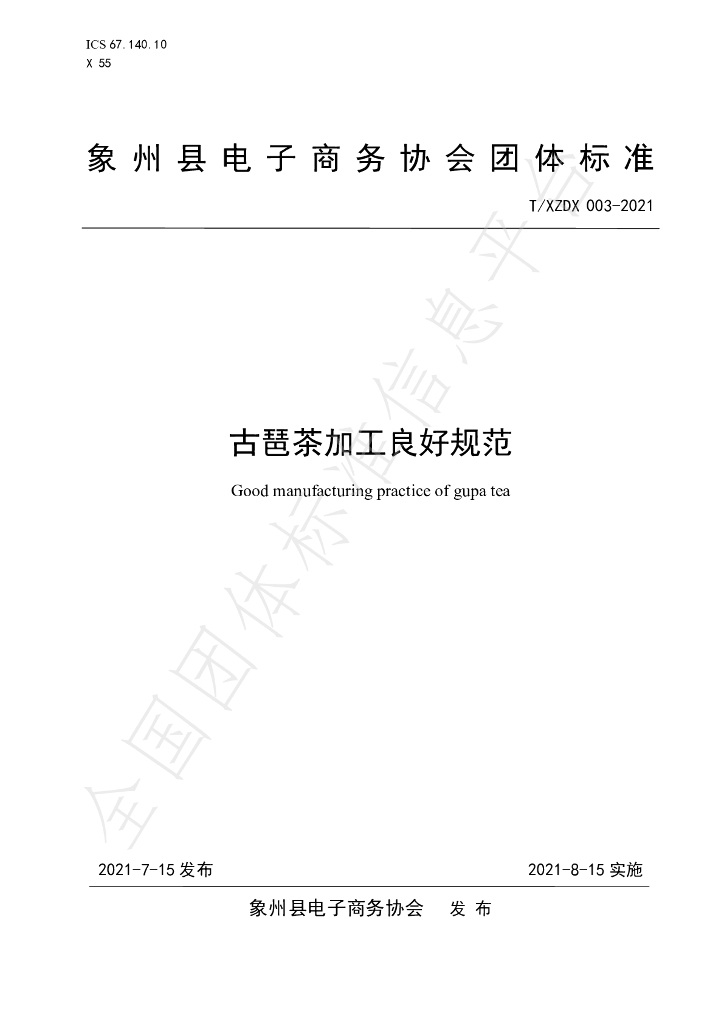 ICS 67.140.10
X 55

象州县电子商务协会团体标准

T/XZDX 003-2021

古琶茶加工良好规范

Good manufacturing practice of gupa tea

2021-7-15发布 2021-8-15实施

象州县电子商务协会 发布

全国团体标准信息平台